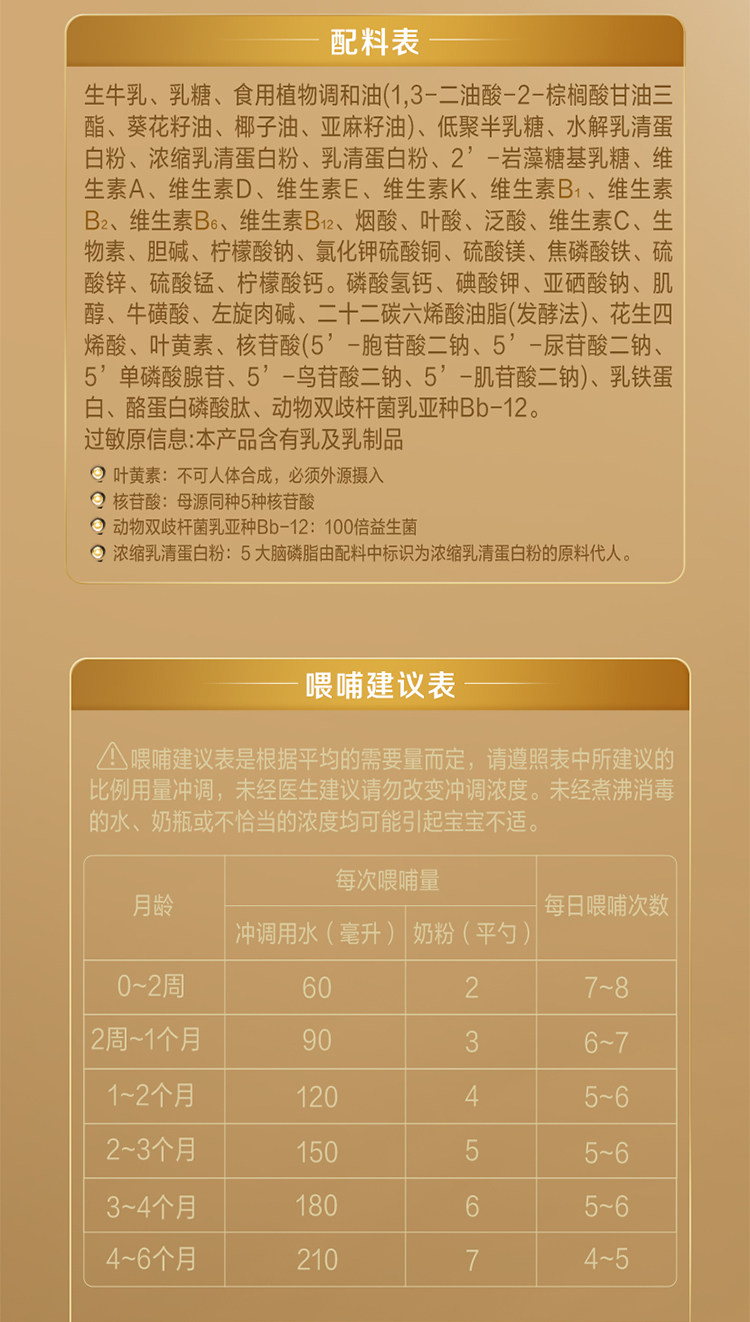 配料表

生牛乳、乳糖、食用植物调和油(1,3-二油酸-2-棕榈酸甘油三酯、葵花籽油、椰子油、亚麻籽油)、低聚半乳糖、水解乳清蛋白粉、浓缩乳清蛋白粉、乳清蛋白粉、2’-岩藻糖基乳糖、维生素A、维生素D、维生素E、维生素K、维生素$B_1$、维生素$B_2$、维生素$B_6$、维生素$B_{12}$、烟酸、叶酸、泛酸、维生素C、生物素、胆碱、柠檬酸钠、氯化钾硫酸铜、硫酸镁、焦磷酸铁、硫酸锌、硫酸锰、柠檬酸钙。磷酸氢钙、碘酸钾、亚硒酸钠、肌醇、牛磺酸、左旋肉碱、二十二碳六烯酸油脂(发酵法)、花生四烯酸、叶黄素、核苷酸(5’-胞苷酸二钠、5’-尿苷酸二钠、5’单磷酸腺苷、5’-鸟苷酸二钠、5’-肌苷酸二钠)、乳铁蛋白、酪蛋白磷酸肽、动物双歧杆菌乳亚种Bb-12。

过敏原信息:本产品含有乳及乳制品

叶黄素：不可人体合成，必须外源摄入
核苷酸：母源同种5种核苷酸
动物双歧杆菌乳亚种Bb-12：100倍益生菌
浓缩乳清蛋白粉：5大脑磷脂由配料中标识为浓缩乳清蛋白粉的原料代人。

喂哺建议表

喂哺建议表是根据平均的需要量而定，请遵照表中所建议的比例用量冲调，未经医生建议请勿改变冲调浓度。未经煮沸消毒的水、奶瓶或不恰当的浓度均可能引起宝宝不适。

| 月龄 | 每次喂哺量 | | 每日喂哺次数 |
|---|---|---|---|
| | 冲调用水（毫升） | 奶粉（平勺） | |
| 0~2周 | 60 | 2 | 7~8 |
| 2周~1个月 | 90 | 3 | 6~7 |
| 1~2个月 | 120 | 4 | 5~6 |
| 2~3个月 | 150 | 5 | 5~6 |
| 3~4个月 | 180 | 6 | 5~6 |
| 4~6个月 | 210 | 7 | 4~5 |